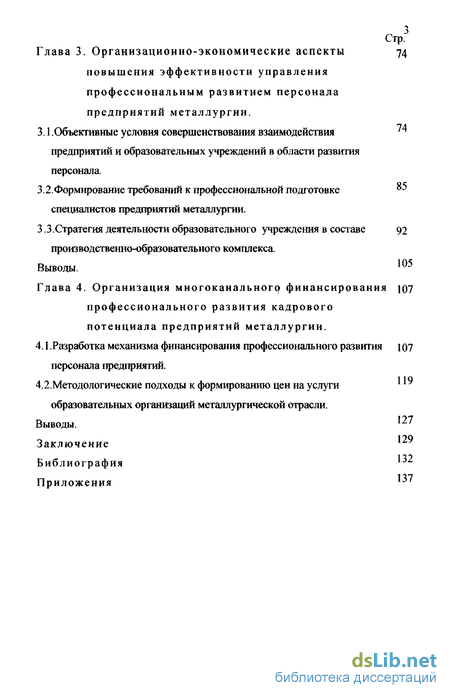 3

Стр.

Глава 3. Организационно-экономические аспекты повышения эффективности управления профессиональным развитием персонала предприятий металлургии. 74

3.1.Объективные условия совершенствования взаимодействия предприятий и образовательных учреждений в области развития персонала. 74

3.2.Формирование требований к профессиональной подготовке специалистов предприятий металлургии. 85

3.3.Стратегия деятельности образовательного учреждения в составе производственно-образовательного комплекса. 92

Выводы. 105

Глава 4. Организация многоканального финансирования профессионального развития кадрового потенциала предприятий металлургии. 107

4.1.Разработка механизма финансирования профессионального развития персонала предприятий. 107

4.2.Методологические подходы к формированию цен на услуги образовательных организаций металлургической отрасли. 119

Выводы. 127

Заключение 129

Библиография 132

Приложения 137

dsLib.net
библиотека диссертаций